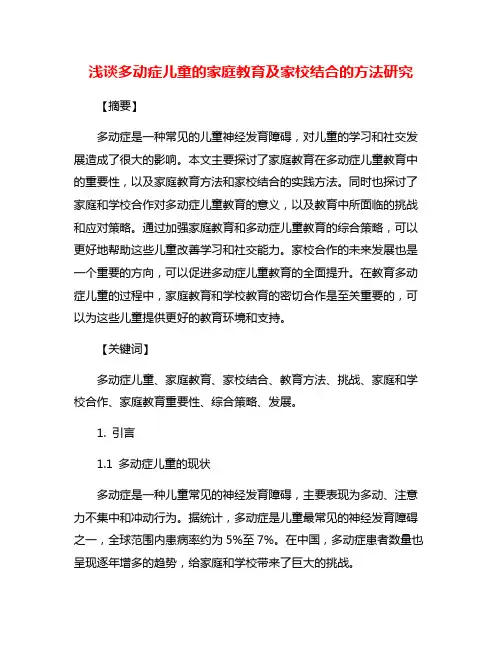 浅谈多动症儿童的家庭教育及家校结合的方法研究

【摘要】

多动症是一种常见的儿童神经发育障碍，对儿童的学习和社交发展造成了很大的影响。本文主要探讨了家庭教育在多动症儿童教育中的重要性，以及家庭教育方法和家校结合的实践方法。同时也探讨了家庭和学校合作对多动症儿童教育的意义，以及教育中所面临的挑战和应对策略。通过加强家庭教育和多动症儿童教育的综合策略，可以更好地帮助这些儿童改善学习和社交能力。家校合作的未来发展也是一个重要的方向，可以促进多动症儿童教育的全面提升。在教育多动症儿童的过程中，家庭教育和学校教育的密切合作是至关重要的，可以为这些儿童提供更好的教育环境和支持。

【关键词】

多动症儿童、家庭教育、家校结合、教育方法、挑战、家庭和学校合作、家庭教育重要性、综合策略、发展。

1. 引言

1.1 多动症儿童的现状

多动症是一种儿童常见的神经发育障碍，主要表现为多动、注意力不集中和冲动行为。据统计，多动症是儿童最常见的神经发育障碍之一，全球范围内患病率约为 5%至 7%。在中国，多动症患者数量也呈现逐年增多的趋势，给家庭和学校带来了巨大的挑战。